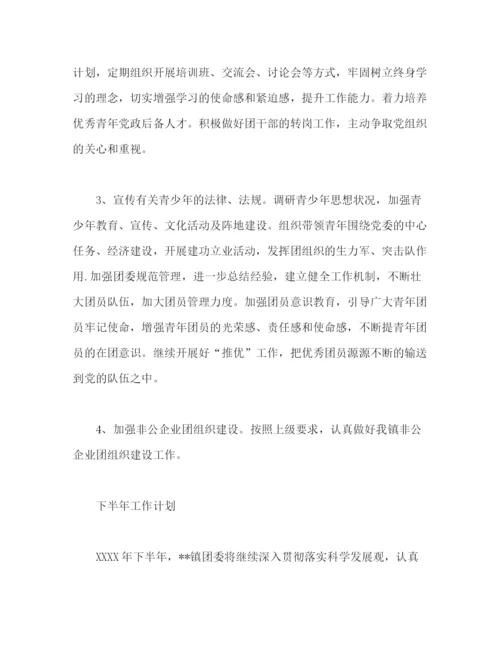 计划，定期组织开展培训班、交流会、讨论会等方式，牢固树立终身学习的理念，切实增强学习的使命感和紧迫感，提升工作能力。着力培养优秀青年党政后备人才。积极做好团干部的转岗工作，主动争取党组织的关心和重视。

3、宣传有关青少年的法律、法规。调研青少年思想状况，加强青少年教育、宣传、文化活动及阵地建设。组织带领青年围绕党委的中心任务、经济建设，开展建功立业活动，发挥团组织的生力军、突击队作用.加强团委规范管理，进一步总结经验，建立健全工作机制，不断壮大团员队伍，加大团员管理力度。加强团员意识教育，引导广大青年团员牢记使命，增强青年团员的光荣感、责任感和使命感，不断提青年团员的在团意识。继续开展好“推优”工作，把优秀团员源源不断的输送到党的队伍之中。

4、加强非公企业团组织建设。按照上级要求，认真做好我镇非公企业团组织建设工作。

下半年工作计划

XXXX年下半年，**镇团委将继续深入贯彻落实科学发展观，认真